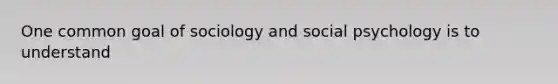 One common goal of sociology and social psychology is to understand